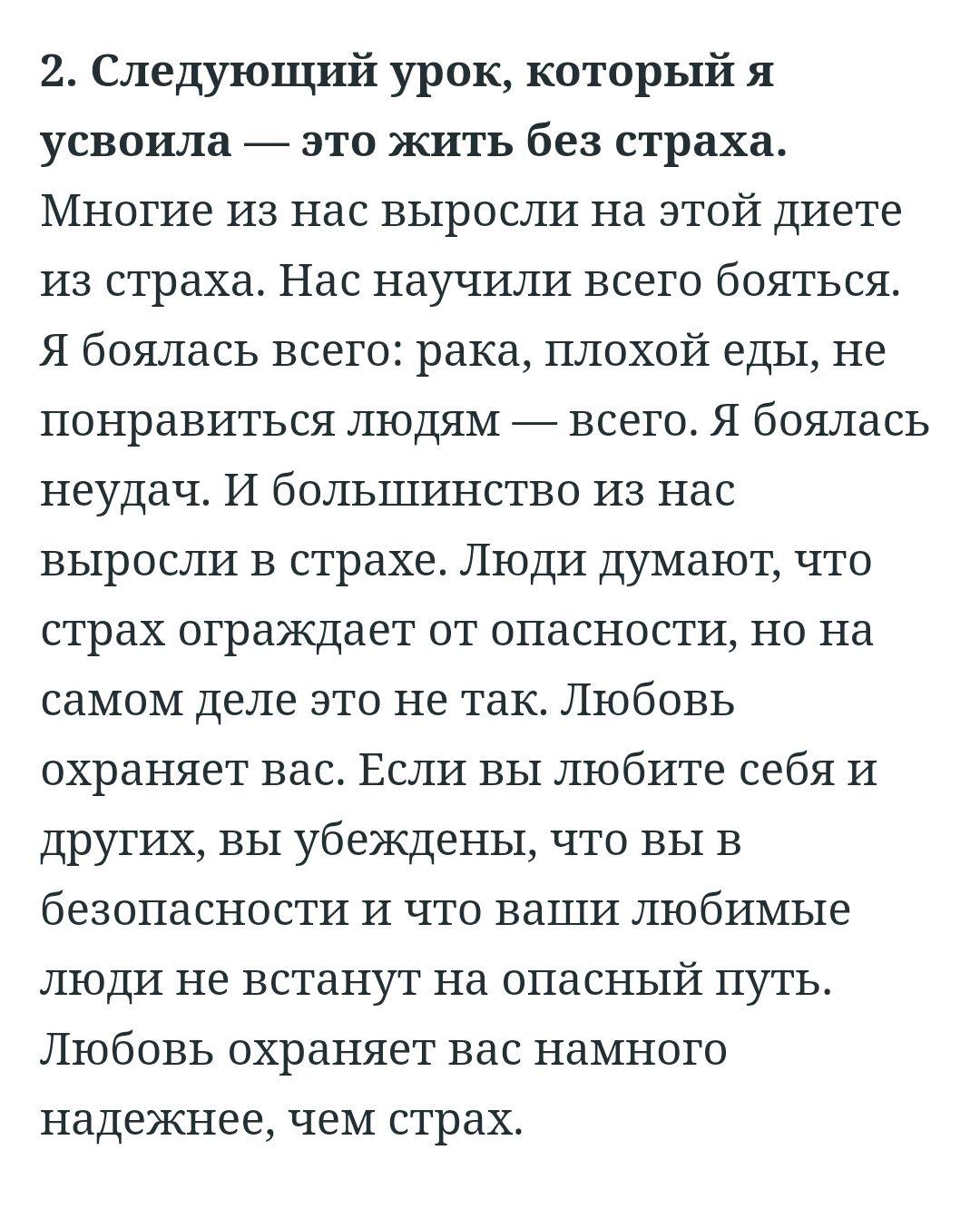 2. Следующий урок, который я усвоила — это жить без страха. Многие из нас выросли на этой диете из страха. Нас научили всего бояться. Я боялась всего: рака, плохой еды, не понравиться людям — всего. Я боялась неудач. И большинство из нас выросли в страхе. Люди думают, что страх ограждает от опасности, но на самом деле это не так. Любовь охраняет вас. Если вы любите себя и других, вы убеждены, что вы в безопасности и что ваши любимые люди не встанут на опасный путь. Любовь охраняет вас намного надежнее, чем страх.